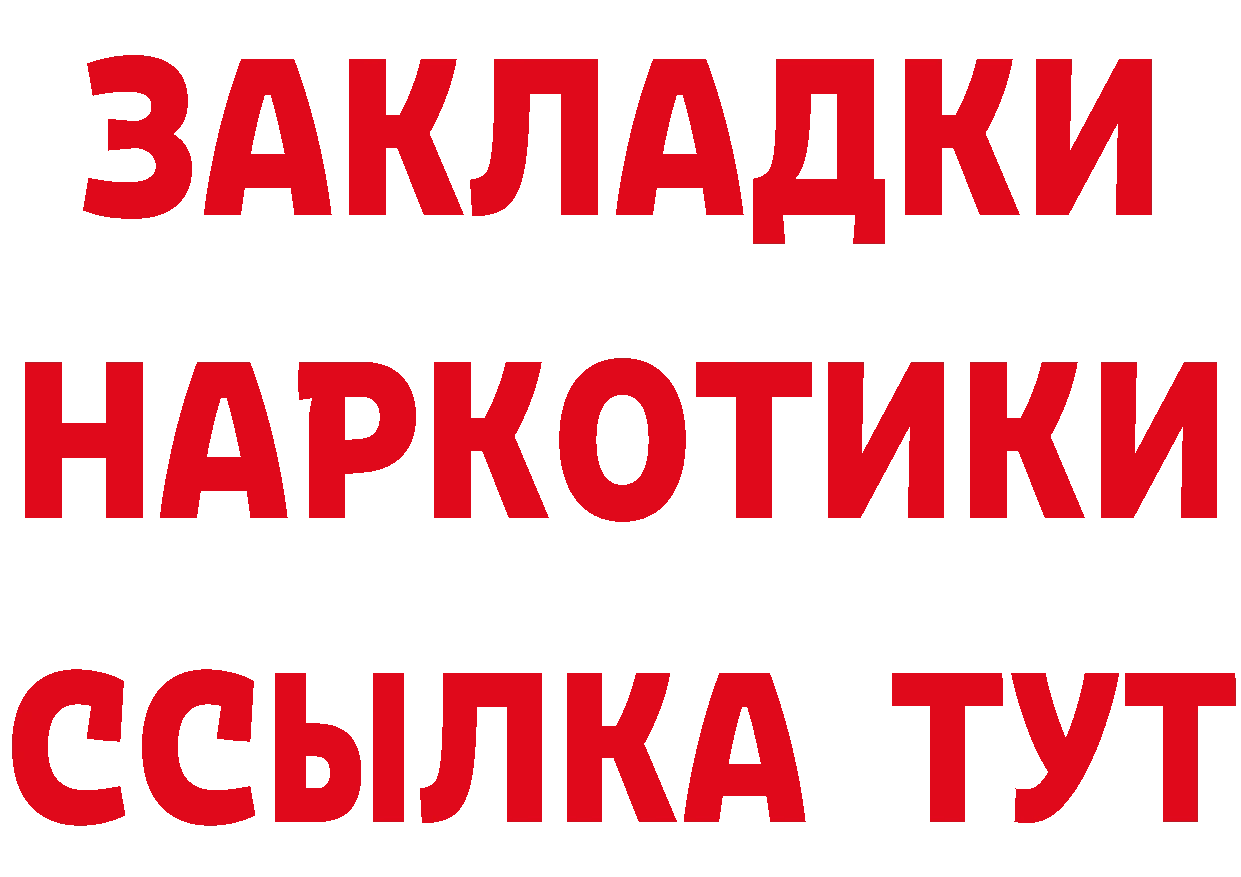 ЗАКЛАДКИ НАРКОТИКИ ССЫЛКА ТУТ